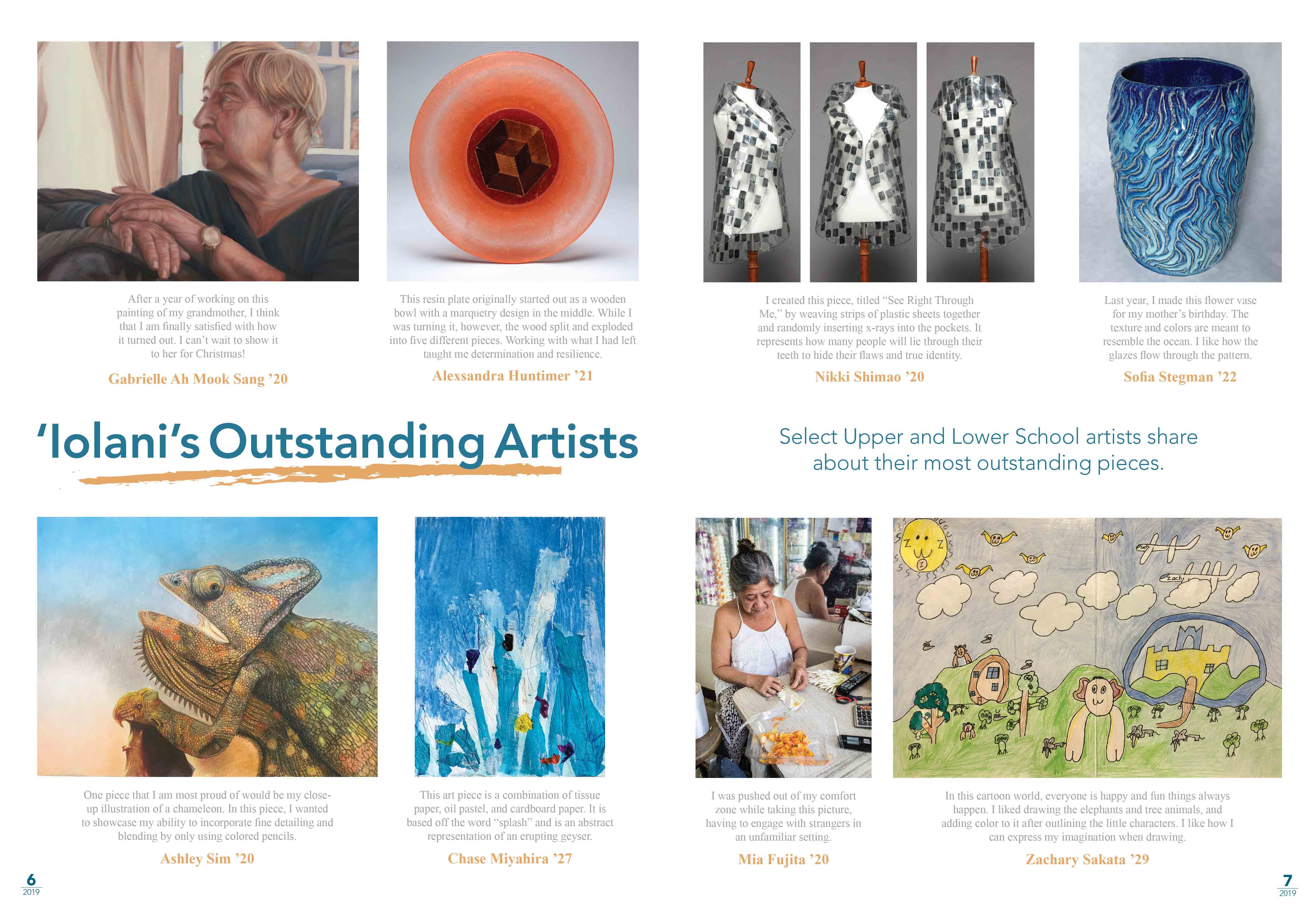 After a year of working on this painting of my grandmother, I think that I am finally satisfied with how it turned out. I can't wait to show it to her for Christmas!

Gabrielle Ah Mook Sang '20

This resin plate originally started out as a wooden bowl with a marquetry design in the middle. While I was turning it, however, the wood split and exploded into five different pieces. Working with what I had left taught me determination and resilience.

Alexsandra Huntimer '21

I created this piece, titled "See Right Through Me," by weaving strips of plastic sheets together and randomly inserting x-rays into the pockets. It represents how many people will lie through their teeth to hide their flaws and true identity.

Nikki Shimao '20

Last year, I made this flower vase for my mother's birthday. The texture and colors are meant to resemble the ocean. I like how the glazes flow through the pattern.

Sofia Stegman '22

'Iolani's Outstanding Artists

Select Upper and Lower School artists share about their most outstanding pieces.

One piece that I am most proud of would be my close-up illustration of a chameleon. In this piece, I wanted to showcase my ability to incorporate fine detailing and blending by only using colored pencils.

Ashley Sim '20

This art piece is a combination of tissue paper, oil pastel, and cardboard paper. It is based off the word "splash" and is an abstract representation of an erupting geyser.

Chase Miyahira '27

I was pushed out of my comfort zone while taking this picture, having to engage with strangers in an unfamiliar setting.

Mia Fujita '20

In this cartoon world, everyone is happy and fun things always happen. I liked drawing the elephants and tree animals, and adding color to it after outlining the little characters. I like how I can express my imagination when drawing.

Zachary Sakata '29

6
2019

7
2019